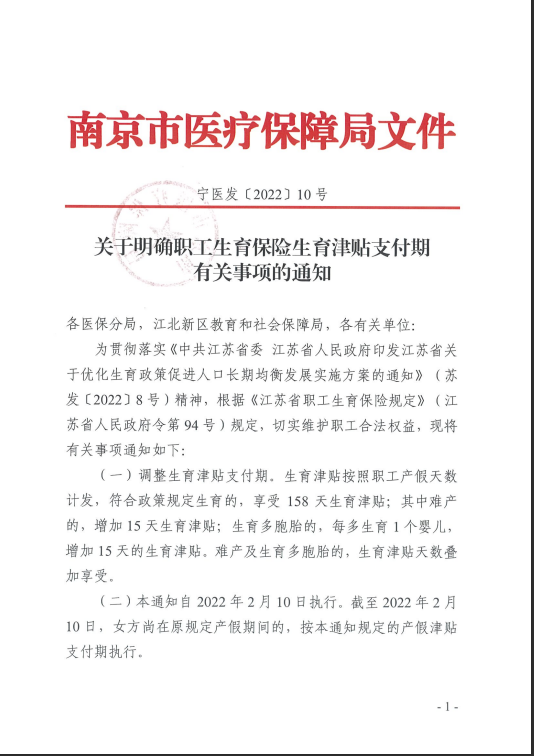 南京市医疗保障局文件

宁医发〔2022〕10号

关于明确职工生育保险生育津贴支付期有关事项的通知

各医保分局，江北新区教育和社会保障局，各有关单位：

为贯彻落实《中共江苏省委 江苏省人民政府印发江苏省关于优化生育政策促进人口长期均衡发展实施方案的通知》（苏发〔2022〕8号）精神，根据《江苏省职工生育保险规定》（江苏省人民政府令第94号）规定，切实维护职工合法权益，现将有关事项通知如下：

（一）调整生育津贴支付期。生育津贴按照职工产假天数计发，符合政策规定生育的，享受158天生育津贴；其中难产的，增加15天生育津贴；生育多胞胎的，每多生育1个婴儿，增加15天的生育津贴。难产及生育多胞胎的，生育津贴天数叠加享受。

（二）本通知自2022年2月10日执行。截至2022年2月10日，女方尚在原规定产假期间的，按本通知规定的产假津贴支付期执行。

- 1 -